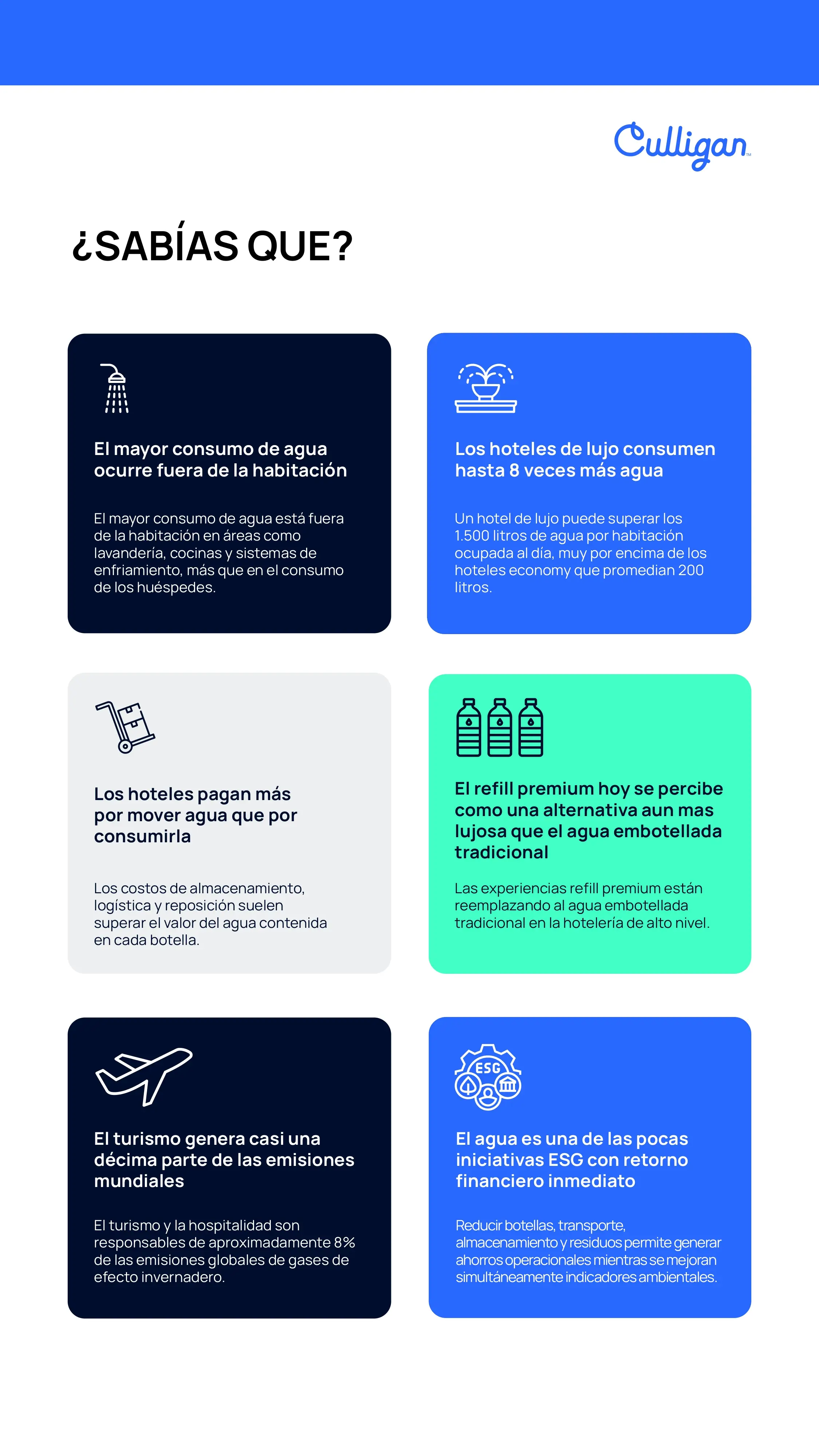 Culligan™

¿SABÍAS QUE?

El mayor consumo de agua ocurre fuera de la habitación

El mayor consumo de agua está fuera de la habitación en áreas como lavandería, cocinas y sistemas de enfriamiento, más que en el consumo de los huéspedes.

Los hoteles de lujo consumen hasta 8 veces más agua

Un hotel de lujo puede superar los 1.500 litros de agua por habitación ocupada al día, muy por encima de los hoteles economy que promedian 200 litros.

Los hoteles pagan más por mover agua que por consumirla

Los costos de almacenamiento, logística y reposición suelen superar el valor del agua contenida en cada botella.

El refill premium hoy se percibe como una alternativa aun mas lujosa que el agua embotellada tradicional

Las experiencias refill premium están reemplazando al agua embotellada tradicional en la hotelería de alto nivel.

El turismo genera casi una décima parte de las emisiones mundiales

El turismo y la hospitalidad son responsables de aproximadamente 8% de las emisiones globales de gases de efecto invernadero.

ESG

El agua es una de las pocas iniciativas ESG con retorno financiero inmediato

Reducir botellas, transporte, almacenamiento y residuos permite generar ahorros operacionales mientras se mejoran simultáneamente indicadores ambientales.